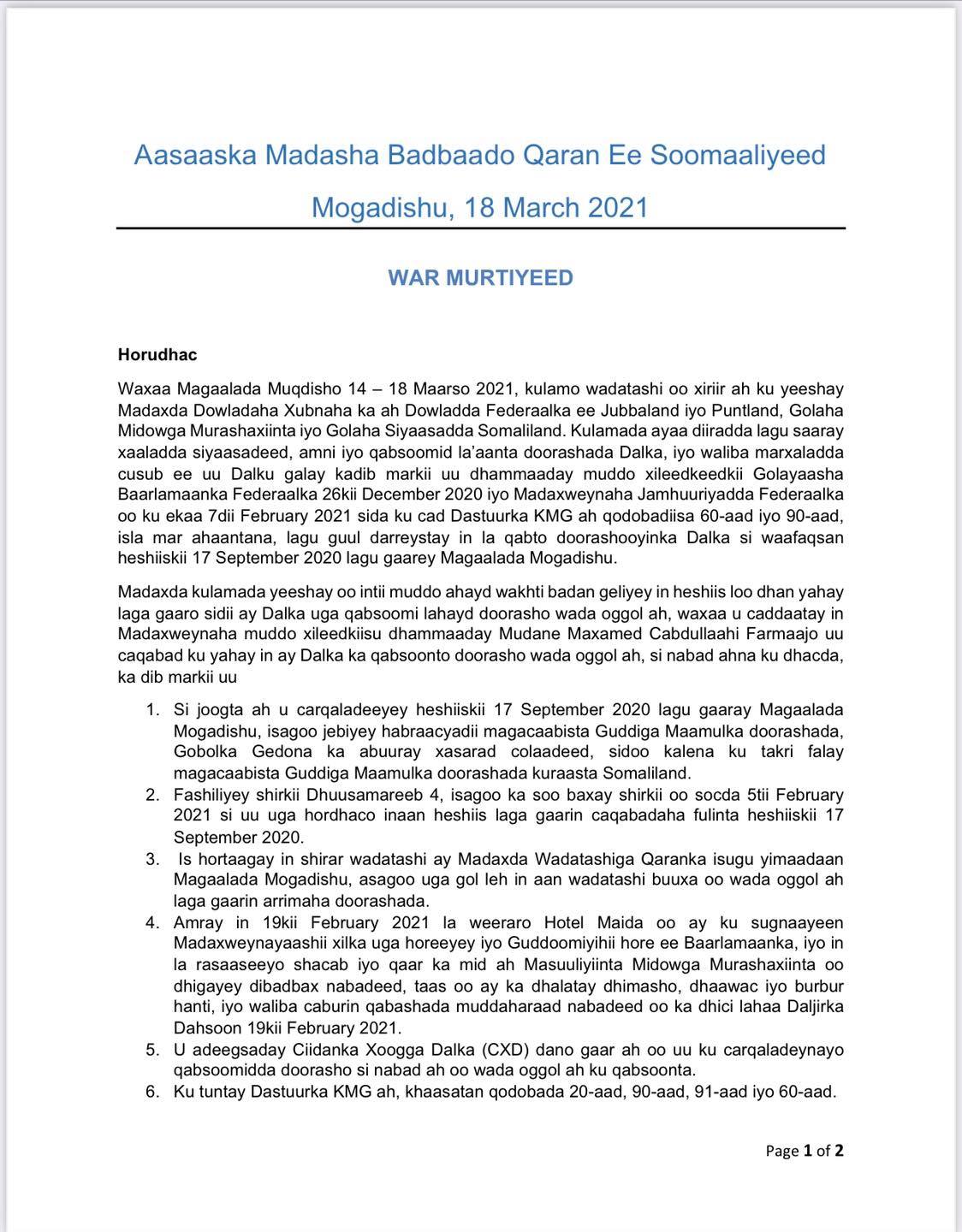 Aasaaska Madasha Badbaado Qaran Ee Soomaaliyeed

Mogadishu, 18 March 2021

WAR MURTIYEED

Horudhac

Waxaa Magaalada Muqdisho 14 – 18 Maarso 2021, kulamo wadatashi oo xiriir ah ku yeeshay Madaxda Dowladaha Xubnaha ka ah Dowladda Federaalka ee Jubbaland iyo Puntland, Golaha Midowga Murashaxiinta iyo Golaha Siyaasadda Somaliland. Kulamada ayaa diiradda lagu saaray xaaladda siyaasadeed, amni iyo qabsoomid la'aanta doorashada Dalka, iyo waliba marxaladda cusub ee uu Dalku galay kadib markii uu dhammaaday muddo xileedkeedkii Golayaasha Baarlamaanka Federaalka 26kii December 2020 iyo Madaxweynaha Jamhuuriyadda Federaalka oo ku ekaa 7dii February 2021 sida ku cad Dastuurka KMG ah qodobadiisa 60-aad iyo 90-aad, isla mar ahaantana, lagu guul darreystay in la qabto doorashooyinka Dalka si waafaqsan heshiiskii 17 September 2020 lagu gaarey Magaalada Mogadishu.

Madaxda kulamada yeeshay oo intii muddo ahayd wakhti badan geliyey in heshiis loo dhan yahay laga gaaro sidii ay Dalka uga qabsoomi lahayd doorasho wada oggol ah, waxaa u caddaatay in Madaxweynaha muddo xileedkiisu dhammaaday Mudane Maxamed Cabdullaahi Farmaajo uu caqabad ku yahay in ay Dalka ka qabsoonto doorasho wada oggol ah, si nabad ahna ku dhacda, ka dib markii uu

1. Si joogta ah u carqaladeeyey heshiiskii 17 September 2020 lagu gaaray Magaalada Mogadishu, isagoo jebiyey habraacyadii magacaabista Guddiga Maamulka doorashada, Gobolka Gedona ka abuuray xasarad colaadeed, sidoo kalena ku takri falay magacaabista Guddiga Maamulka doorashada kuraasta Somaliland.
2. Fashiliyey shirkii Dhuusamareeb 4, isagoo ka soo baxay shirkii oo socda 5tii February 2021 si uu uga hordhaco inaan heshiis laga gaarin caqabadaha fulinta heshiiskii 17 September 2020.
3. Is hortaagay in shirar wadatashi ay Madaxda Wadatashiga Qaranka isugu yimaadaan Magaalada Mogadishu, asagoo uga gol leh in aan wadatashi buuxa oo wada oggol ah laga gaarin arrimaha doorashada.
4. Amray in 19kii February 2021 la weeraro Hotel Maida oo ay ku sugnaayeen Madaxweynayaashii xilka uga horeeyey iyo Guddoomiyihii hore ee Baarlamaanka, iyo in la rasaaseeyo shacab iyo qaar ka mid ah Masuuliyiinta Midowga Murashaxiinta oo dhigayey dibadbax nabadeed, taas oo ay ka dhalatay dhimasho, dhaawac iyo burbur hanti, iyo waliba caburin qabashada muddaharaad nabadeed oo ka dhici lahaa Daljirka Dahsoon 19kii February 2021.
5. U adeegsaday Ciidanka Xoogga Dalka (CXD) dano gaar ah oo uu ku carqaladeynayo qabsoomidda doorasho si nabad ah oo wada oggol ah ku qabsoonta.
6. Ku tuntay Dastuurka KMG ah, khaasatan qodobada 20-aad, 90-aad, 91-aad iyo 60-aad.

Page 1 of 2